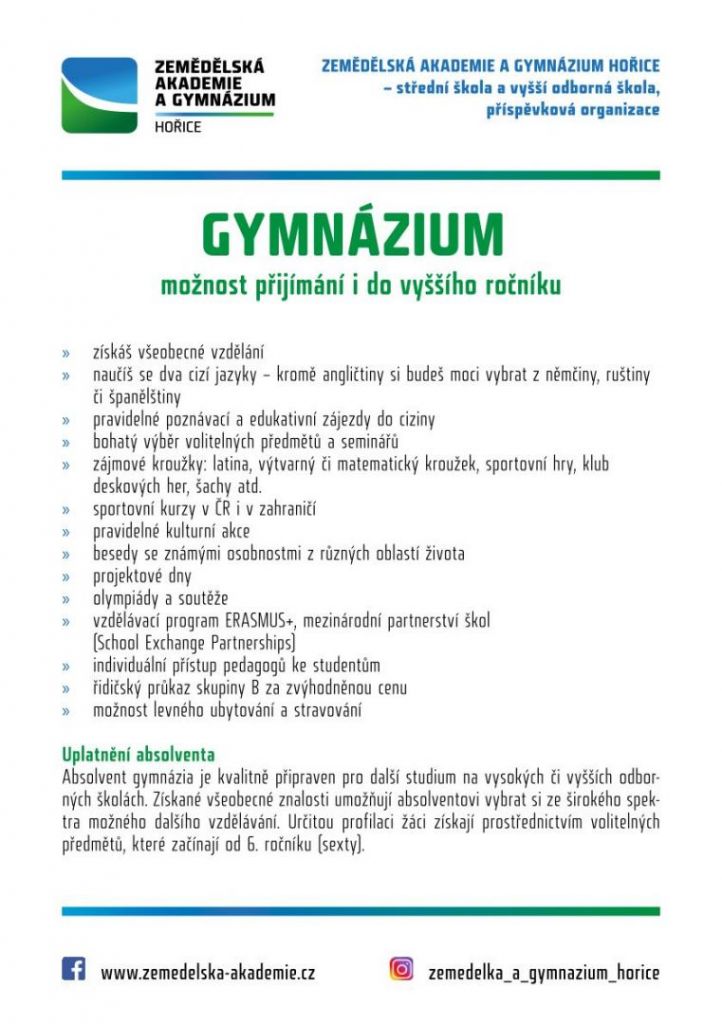 ZEMĚDĚLSKÁ AKADEMIE A GYMNÁZIUM HOŘICE

ZEMĚDĚLSKÁ AKADEMIE A GYMNÁZIUM HOŘICE – střední škola a vyšší odborná škola, příspěvková organizace

GYMNÁZIUM

možnost přijímání i do vyššího ročníku

» získáš všeobecné vzdělání
» naučíš se dva cizí jazyky – kromě angličtiny si budeš moci vybrat z němčiny, ruštiny či španělštiny
» pravidelné poznávací a edukativní zájezdy do ciziny
» bohatý výběr volitelných předmětů a seminářů
» zájmové kroužky: latina, výtvarný či matematický kroužek, sportovní hry, klub deskových her, šachy atd.
» sportovní kurzy v ČR i v zahraničí
» pravidelné kulturní akce
» besedy se známými osobnostmi z různých oblastí života
» projektové dny
» olympiády a soutěže
» vzdělávací program ERASMUS+, mezinárodní partnerství škol (School Exchange Partnerships)
» individuální přístup pedagogů ke studentům
» řidičský průkaz skupiny B za zvýhodněnou cenu
» možnost levného ubytování a stravování

Uplatnění absolventa
Absolvent gymnázia je kvalitně připraven pro další studium na vysokých či vyšších odborných školách. Získané všeobecné znalosti umožňují absolventovi vybrat si ze širokého spektra možného dalšího vzdělávání. Určitou profilaci žáci získají prostřednictvím volitelných předmětů, které začínají od 6. ročníku (sexty).

www.zemedelska-akademie.cz

zemedelka_a_gymnazium_horice